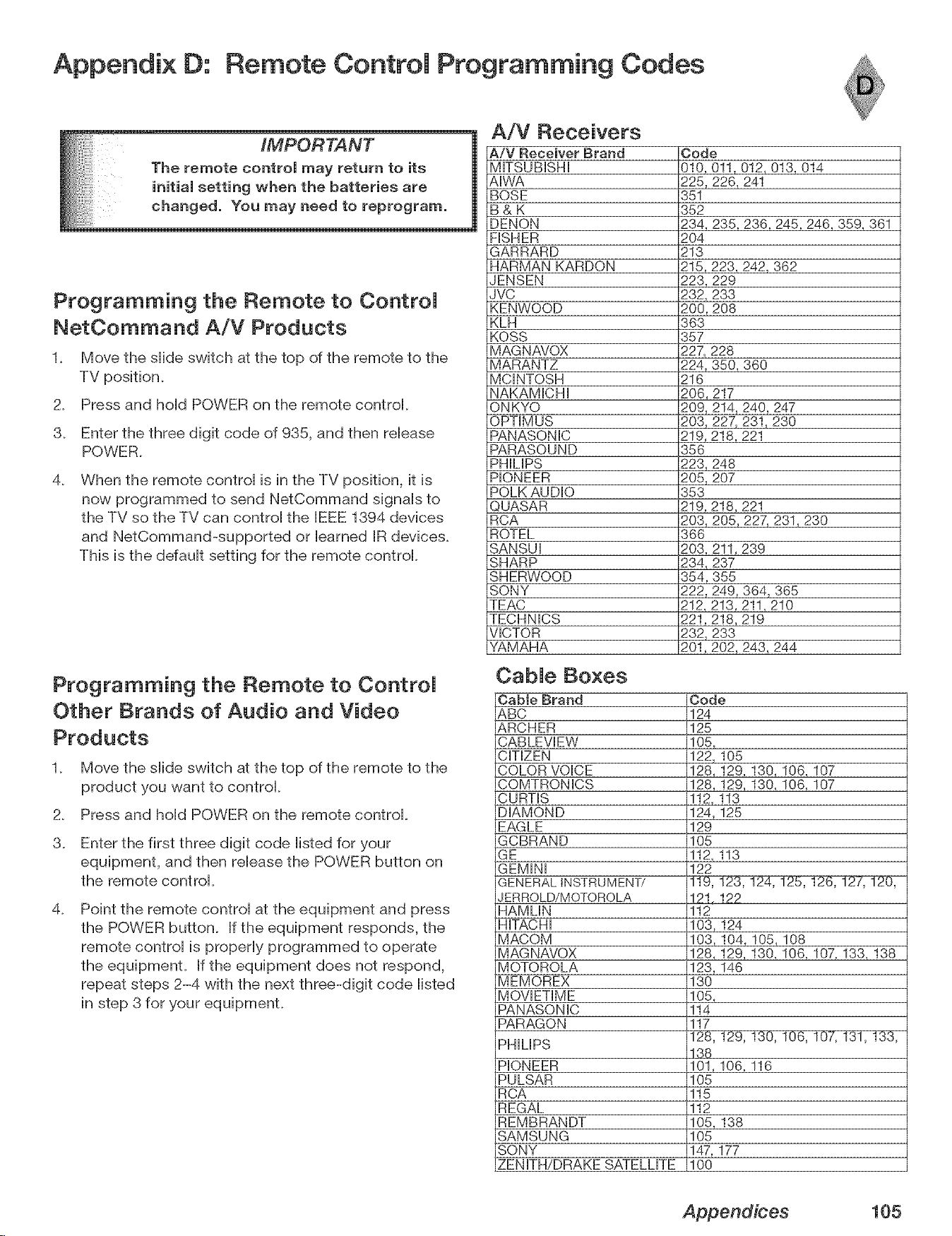 Appendix D: Remote Control Programming Codes

D

IMPORTANT
The remote control may return to its initial setting when the batteries are changed. You may need to reprogram.

Programming the Remote to Control NetCommand A/V Products

1. Move the slide switch at the top of the remote to the TV position.

2. Press and hold POWER on the remote control.

3. Enter the three digit code of 935, and then release POWER.

4. When the remote control is in the TV position, it is now programmed to send NetCommand signals to the TV so the TV can control the IEEE 1394 devices and NetCommand-supported or learned IR devices. This is the default setting for the remote control.

Programming the Remote to Control Other Brands of Audio and Video Products

1. Move the slide switch at the top of the remote to the product you want to control.

2. Press and hold POWER on the remote control.

3. Enter the first three digit code listed for your equipment, and then release the POWER button on the remote control.

4. Point the remote control at the equipment and press the POWER button. If the equipment responds, the remote control is properly programmed to operate the equipment. If the equipment does not respond, repeat steps 2-4 with the next three-digit code listed in step 3 for your equipment.

A/V Receivers

| A/V Receiver Brand | Code |
|---|---|
| MITSUBISHI | 010, 011, 012, 013, 014 |
| AIWA | 225, 226, 241 |
| BOSE | 351 |
| B & K | 352 |
| DENON | 234, 235, 236, 245, 246, 359, 361 |
| FISHER | 204 |
| GARRARD | 213 |
| HARMAN KARDON | 215, 223, 242, 362 |
| JENSEN | 223, 229 |
| JVC | 232, 233 |
| KENWOOD | 200, 208 |
| KLH | 363 |
| KOSS | 357 |
| MAGNAVOX | 227, 228 |
| MARANTZ | 224, 350, 360 |
| MCINTOSH | 216 |
| NAKAMICHI | 206, 217 |
| ONKYO | 209, 214, 240, 247 |
| OPTIMUS | 203, 227, 231, 230 |
| PANASONIC | 219, 218, 221 |
| PARASOUND | 356 |
| PHILIPS | 223, 248 |
| PIONEER | 205, 207 |
| POLK AUDIO | 353 |
| QUASAR | 219, 218, 221 |
| RCA | 203, 205, 227, 231, 230 |
| ROTEL | 366 |
| SANSUI | 203, 211, 239 |
| SHARP | 234, 237 |
| SHERWOOD | 354, 355 |
| SONY | 222, 249, 364, 365 |
| TEAC | 212, 213, 211, 210 |
| TECHNICS | 221, 218, 219 |
| VICTOR | 232, 233 |
| YAMAHA | 201, 202, 243, 244 |

Cable Boxes

| Cable Brand | Code |
|---|---|
| ABC | 124 |
| ARCHER | 125 |
| CABLEVIEW | 105, |
| CITIZEN | 122, 105 |
| COLOR VOICE | 128, 129, 130, 106, 107 |
| COMTRONICS | 128, 129, 130, 106, 107 |
| CURTIS | 112, 113 |
| DIAMOND | 124, 125 |
| EAGLE | 129 |
| GCBRAND | 105 |
| GE | 112, 113 |
| GEMINI | 122 |
| GENERAL INSTRUMENT/ JERROLD/MOTOROLA | 119, 123, 124, 125, 126, 127, 120, 121, 122 |
| HAMLIN | 112 |
| HITACHI | 103, 124 |
| MACOM | 103, 104, 105, 108 |
| MAGNAVOX | 128, 129, 130, 106, 107, 133, 138 |
| MOTOROLA | 123, 146 |
| MEMOREX | 130 |
| MOVIETIME | 105, |
| PANASONIC | 114 |
| PARAGON | 117 |
| PHILIPS | 128, 129, 130, 106, 107, 131, 133, 138 |
| PIONEER | 101, 106, 116 |
| PULSAR | 105 |
| RCA | 115 |
| REGAL | 112 |
| REMBRANDT | 105, 138 |
| SAMSUNG | 105 |
| SONY | 147, 177 |
| ZENITH/DRAKE SATELLITE | 100 |

Appendices 105